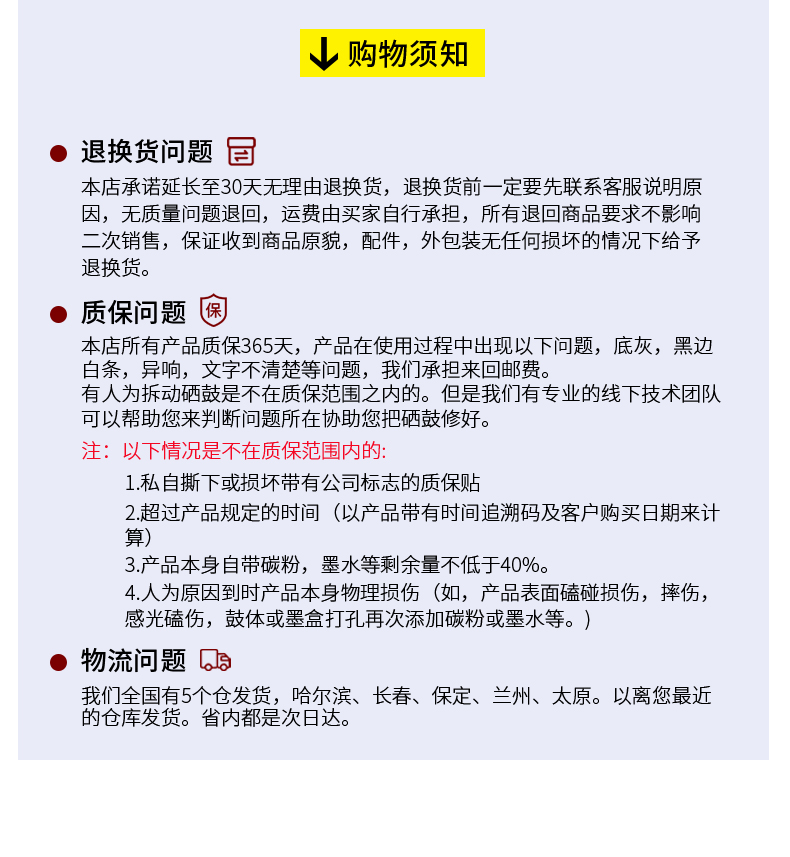 购物须知

退换货问题

本店承诺延长至30天无理由退换货，退换货前一定要先联系客服说明原因，无质量问题退回，运费由买家自行承担，所有退回商品要求不影响二次销售，保证收到商品原貌，配件，外包装无任何损坏的情况下给予退换货。

质保问题 保

本店所有产品质保365天，产品在使用过程中出现以下问题，底灰，黑边白条，异响，文字不清楚等问题，我们承担来回邮费。
有人为拆动硒鼓是不在质保范围之内的。但是我们有专业的线下技术团队可以帮助您来判断问题所在协助您把硒鼓修好。

注：以下情况是不在质保范围内的：

1.私自撕下或损坏带有公司标志的质保贴
2.超过产品规定的时间（以产品带有时间追溯码及客户购买日期来计算）
3.产品本身自带碳粉，墨水等剩余量不低于40%。
4.人为原因到时产品本身物理损伤（如，产品表面磕碰损伤，摔伤，感光磕伤，鼓体或墨盒打孔再次添加碳粉或墨水等。）

物流问题

我们全国有5个仓发货，哈尔滨、长春、保定、兰州、太原。以离您最近的仓库发货。省内都是次日达。